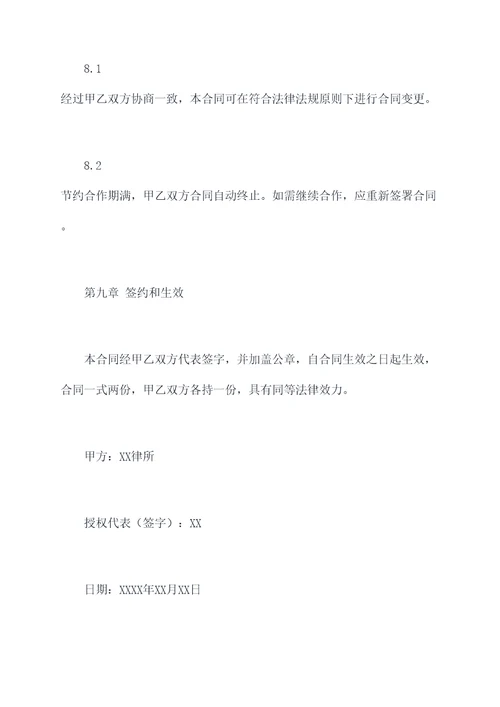 8.1

经过甲乙双方协商一致，本合同可在符合法律法规原则下进行合同变更。

8.2

节约合作期满，甲乙双方合同自动终止。如需继续合作，应重新签署合同。

第九章 签约和生效

本合同经甲乙双方代表签字，并加盖公章，自合同生效之日起生效，合同一式两份，甲乙双方各持一份，具有同等法律效力。

甲方：XX律所

授权代表（签字）：XX

日期：XXXX年XX月XX日